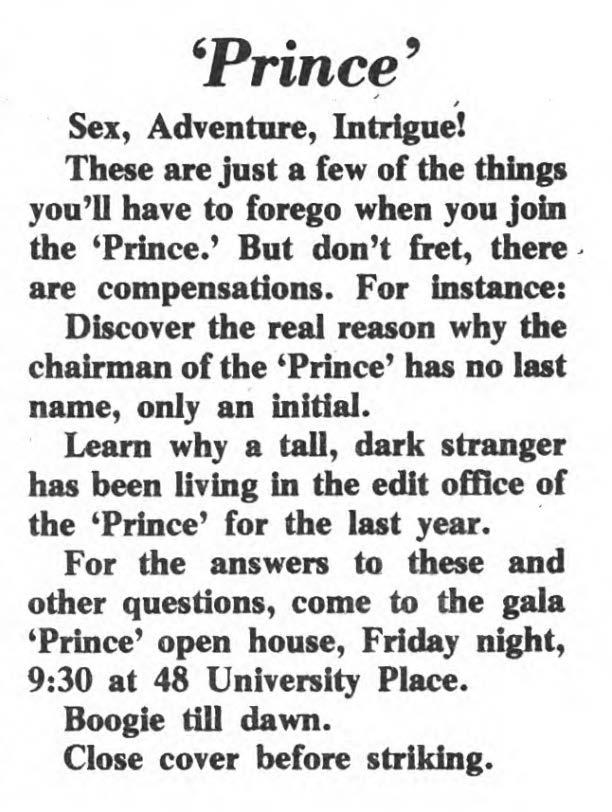 'Prince'

Sex, Adventure, Intrigue!

These are just a few of the things you'll have to forego when you join the 'Prince.' But don't fret, there are compensations. For instance:

Discover the real reason why the chairman of the 'Prince' has no last name, only an initial.

Learn why a tall, dark stranger has been living in the edit office of the 'Prince' for the last year.

For the answers to these and other questions, come to the gala 'Prince' open house, Friday night, 9:30 at 48 University Place.

Boogie till dawn.

Close cover before striking.